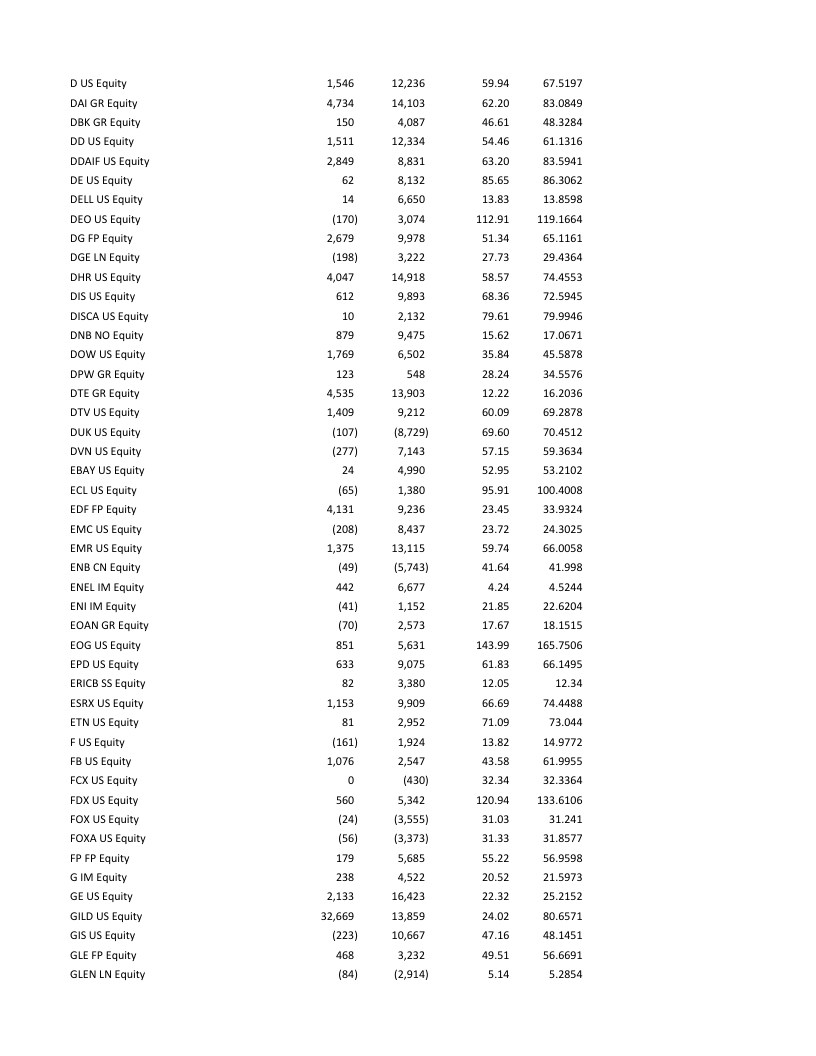 | | | | | |
|---|---|---|---|---|
| D US Equity | 1,546 | 12,236 | 59.94 | 67.5197 |
| DAI GR Equity | 4,734 | 14,103 | 62.20 | 83.0849 |
| DBK GR Equity | 150 | 4,087 | 46.61 | 48.3284 |
| DD US Equity | 1,511 | 12,334 | 54.46 | 61.1316 |
| DDAIF US Equity | 2,849 | 8,831 | 63.20 | 83.5941 |
| DE US Equity | 62 | 8,132 | 85.65 | 86.3062 |
| DELL US Equity | 14 | 6,650 | 13.83 | 13.8598 |
| DEO US Equity | (170) | 3,074 | 112.91 | 119.1664 |
| DG FP Equity | 2,679 | 9,978 | 51.34 | 65.1161 |
| DGE LN Equity | (198) | 3,222 | 27.73 | 29.4364 |
| DHR US Equity | 4,047 | 14,918 | 58.57 | 74.4553 |
| DIS US Equity | 612 | 9,893 | 68.36 | 72.5945 |
| DISCA US Equity | 10 | 2,132 | 79.61 | 79.9946 |
| DNB NO Equity | 879 | 9,475 | 15.62 | 17.0671 |
| DOW US Equity | 1,769 | 6,502 | 35.84 | 45.5878 |
| DPW GR Equity | 123 | 548 | 28.24 | 34.5576 |
| DTE GR Equity | 4,535 | 13,903 | 12.22 | 16.2036 |
| DTV US Equity | 1,409 | 9,212 | 60.09 | 69.2878 |
| DUK US Equity | (107) | (8,729) | 69.60 | 70.4512 |
| DVN US Equity | (277) | 7,143 | 57.15 | 59.3634 |
| EBAY US Equity | 24 | 4,990 | 52.95 | 53.2102 |
| ECL US Equity | (65) | 1,380 | 95.91 | 100.4008 |
| EDF FP Equity | 4,131 | 9,236 | 23.45 | 33.9324 |
| EMC US Equity | (208) | 8,437 | 23.72 | 24.3025 |
| EMR US Equity | 1,375 | 13,115 | 59.74 | 66.0058 |
| ENB CN Equity | (49) | (5,743) | 41.64 | 41.998 |
| ENEL IM Equity | 442 | 6,677 | 4.24 | 4.5244 |
| ENI IM Equity | (41) | 1,152 | 21.85 | 22.6204 |
| EOAN GR Equity | (70) | 2,573 | 17.67 | 18.1515 |
| EOG US Equity | 851 | 5,631 | 143.99 | 165.7506 |
| EPD US Equity | 633 | 9,075 | 61.83 | 66.1495 |
| ERICB SS Equity | 82 | 3,380 | 12.05 | 12.34 |
| ESRX US Equity | 1,153 | 9,909 | 66.69 | 74.4488 |
| ETN US Equity | 81 | 2,952 | 71.09 | 73.044 |
| F US Equity | (161) | 1,924 | 13.82 | 14.9772 |
| FB US Equity | 1,076 | 2,547 | 43.58 | 61.9955 |
| FCX US Equity | 0 | (430) | 32.34 | 32.3364 |
| FDX US Equity | 560 | 5,342 | 120.94 | 133.6106 |
| FOX US Equity | (24) | (3,555) | 31.03 | 31.241 |
| FOXA US Equity | (56) | (3,373) | 31.33 | 31.8577 |
| FP FP Equity | 179 | 5,685 | 55.22 | 56.9598 |
| G IM Equity | 238 | 4,522 | 20.52 | 21.5973 |
| GE US Equity | 2,133 | 16,423 | 22.32 | 25.2152 |
| GILD US Equity | 32,669 | 13,859 | 24.02 | 80.6571 |
| GIS US Equity | (223) | 10,667 | 47.16 | 48.1451 |
| GLE FP Equity | 468 | 3,232 | 49.51 | 56.6691 |
| GLEN LN Equity | (84) | (2,914) | 5.14 | 5.2854 |